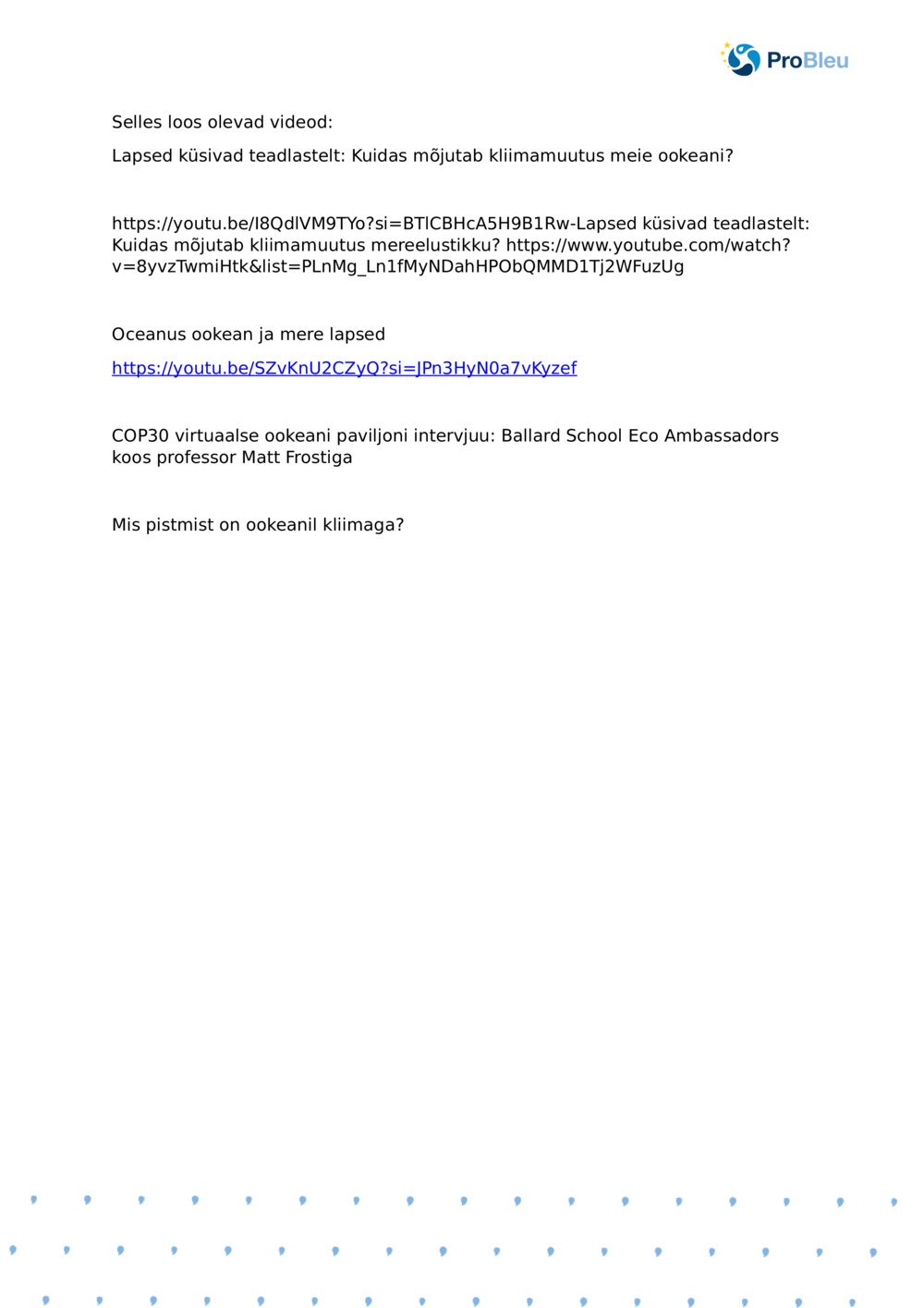 ProBleu

Selles loos olevad videod:

Lapsed küsivad teadlastelt: Kuidas mõjutab kliimamuutus meie ookeani?

https://youtu.be/I8QdlVM9TYo?si=BTlCBHcA5H9B1Rw-Lapsed küsivad teadlastelt: Kuidas mõjutab kliimamuutus mereelustikku? https://www.youtube.com/watch?v=8yvzTwmiHtk&list=PLnMg_Ln1fMyNDahHPObQMMD1Tj2WFuzUg

Oceanus ookean ja mere lapsed

https://youtu.be/SZvKnU2CZyQ?si=JPn3HyN0a7vKyzef

COP30 virtuaalse ookeani paviljoni intervjuu: Ballard School Eco Ambassadors koos professor Matt Frostiga

Mis pistmist on ookeanil kliimaga?